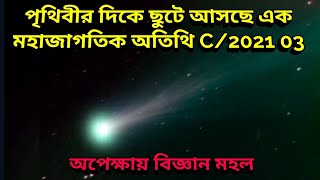 পৃথিবীর দিকে ছুটে আসছে এক মহাজাগতিক অতিথি C/2021 03

অপেক্ষায় বিজ্ঞান মহল